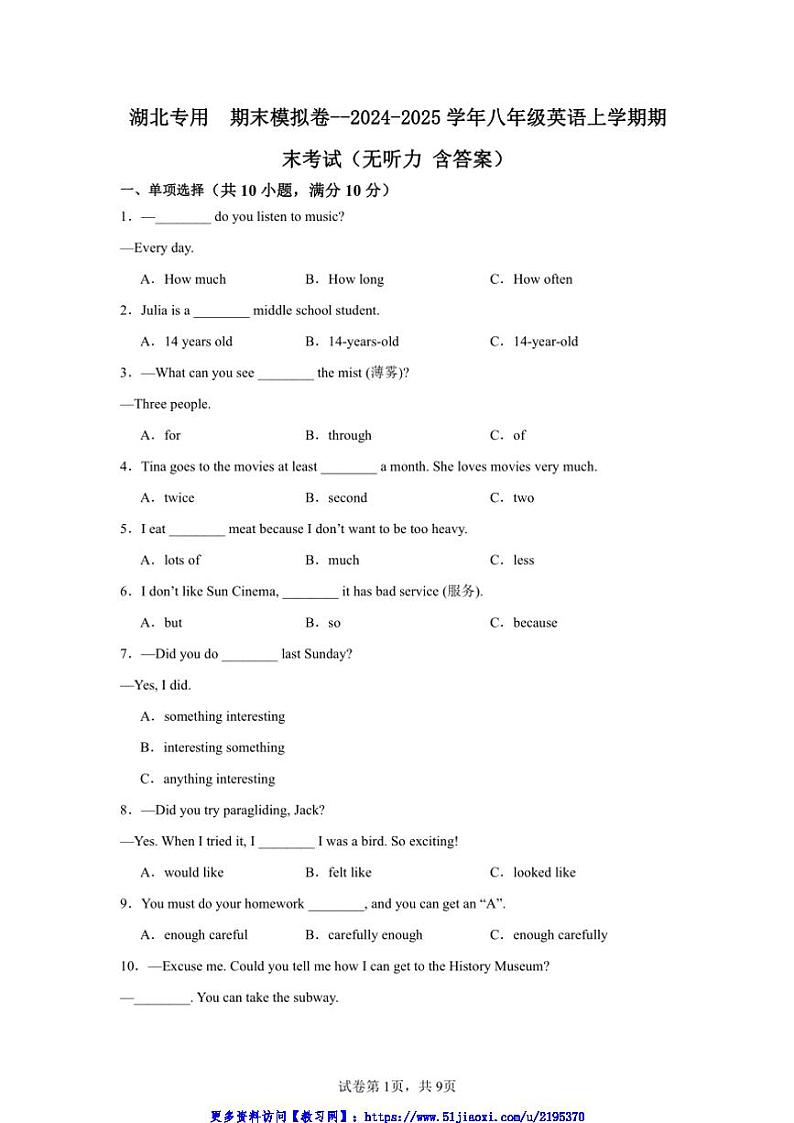 湖北专用 期末模拟卷--2024-2025学年八年级英语上学期期末考试（无听力 含答案）

一、单项选择（共10小题，满分10分）

1．—________ do you listen to music?

—Every day.

A．How much B．How long C．How often

2．Julia is a ________ middle school student.

A．14 years old B．14-years-old C．14-year-old

3．—What can you see ________ the mist (薄雾)?

—Three people.

A．for B．through C．of

4．Tina goes to the movies at least ________ a month. She loves movies very much.

A．twice B．second C．two

5．I eat ________ meat because I don't want to be too heavy.

A．lots of B．much C．less

6．I don't like Sun Cinema, ________ it has bad service (服务).

A．but B．so C．because

7．—Did you do ________ last Sunday?

—Yes, I did.

A．something interesting

B．interesting something

C．anything interesting

8．—Did you try paragliding, Jack?

—Yes. When I tried it, I ________ I was a bird. So exciting!

A．would like B．felt like C．looked like

9．You must do your homework ________, and you can get an "A".

A．enough careful B．carefully enough C．enough carefully

10．—Excuse me. Could you tell me how I can get to the History Museum?

—________. You can take the subway.

试卷第1页，共9页

更多资料访问【教习网】：https://www.51jiaoxi.com/u/2195370